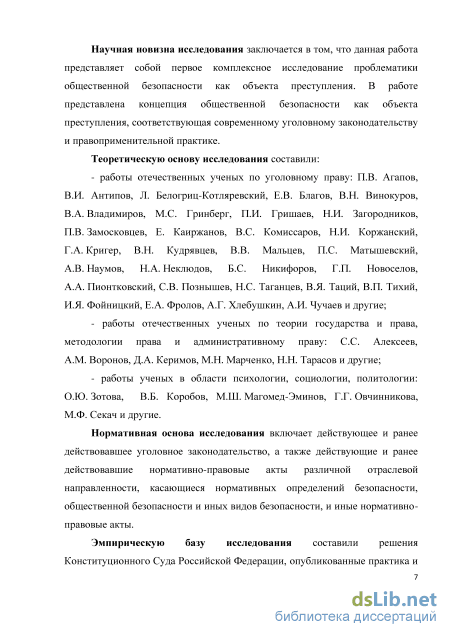 Научная новизна исследования заключается в том, что данная работа представляет собой первое комплексное исследование проблематики общественной безопасности как объекта преступления. В работе представлена концепция общественной безопасности как объекта преступления, соответствующая современному уголовному законодательству и правоприменительной практике.

Теоретическую основу исследования составили:

- работы отечественных ученых по уголовному праву: П.В. Агапов, В.И. Антипов, Л. Белогриц-Котляревский, Е.В. Благов, В.Н. Винокуров, В.А. Владимиров, М.С. Гринберг, П.И. Гришаев, Н.И. Загородников, П.В. Замосковцев, Е. Каиржанов, В.С. Комиссаров, Н.И. Коржанский, Г.А. Кригер, В.Н. Кудрявцев, В.В. Мальцев, П.С. Матышевский, А.В. Наумов, Н.А. Неклюдов, Б.С. Никифоров, Г.П. Новоселов, А.А. Пионтковский, С.В. Познышев, Н.С. Таганцев, В.Я. Таций, В.П. Тихий, И.Я. Фойницкий, Е.А. Фролов, А.Г. Хлебушкин, А.И. Чучаев и другие;

- работы отечественных ученых по теории государства и права, методологии права и административному праву: С.С. Алексеев, А.М. Воронов, Д.А. Керимов, М.Н. Марченко, Н.Н. Тарасов и другие;

- работы ученых в области психологии, социологии, политологии: О.Ю. Зотова, В.Б. Коробов, М.Ш. Магомед-Эминов, Г.Г. Овчинникова, М.Ф. Секач и другие.

Нормативная основа исследования включает действующее и ранее действовавшее уголовное законодательство, а также действующие и ранее действовавшие нормативно-правовые акты различной отраслевой направленности, касающиеся нормативных определений безопасности, общественной безопасности и иных видов безопасности, и иные нормативно-правовые акты.

Эмпирическую базу исследования составили решения Конституционного Суда Российской Федерации, опубликованные практика и

7

dsLib.net
библиотека диссертаций